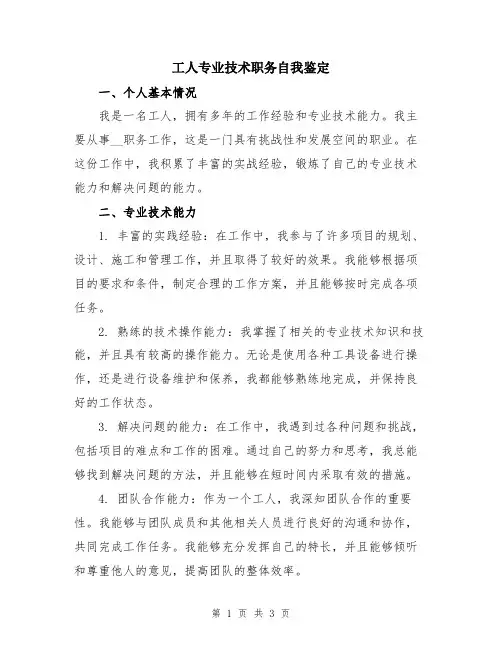 工人专业技术职务自我鉴定

一、个人基本情况

我是一名工人，拥有多年的工作经验和专业技术能力。我主要从事__职务工作，这是一门具有挑战性和发展空间的职业。在这份工作中，我积累了丰富的实战经验，锻炼了自己的专业技术能力和解决问题的能力。

二、专业技术能力

1. 丰富的实践经验：在工作中，我参与了许多项目的规划、设计、施工和管理工作，并且取得了较好的效果。我能够根据项目的要求和条件，制定合理的工作方案，并且能够按时完成各项任务。

2. 熟练的技术操作能力：我掌握了相关的专业技术知识和技能，并且具有较高的操作能力。无论是使用各种工具设备进行操作，还是进行设备维护和保养，我都能够熟练地完成，并保持良好的工作状态。

3. 解决问题的能力：在工作中，我遇到过各种问题和挑战，包括项目的难点和工作的困难。通过自己的努力和思考，我总能够找到解决问题的方法，并且能够在短时间内采取有效的措施。

4. 团队合作能力：作为一个工人，我深知团队合作的重要性。我能够与团队成员和其他相关人员进行良好的沟通和协作，共同完成工作任务。我能够充分发挥自己的特长，并且能够倾听和尊重他人的意见，提高团队的整体效率。

第 1 页 共 3 页